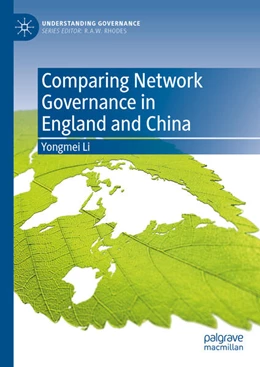 UNDERSTANDING GOVERNANCE
SERIES EDITOR: R.A.W. RHODES

Comparing Network Governance in England and China

Yongmei Li

palgrave
macmillan